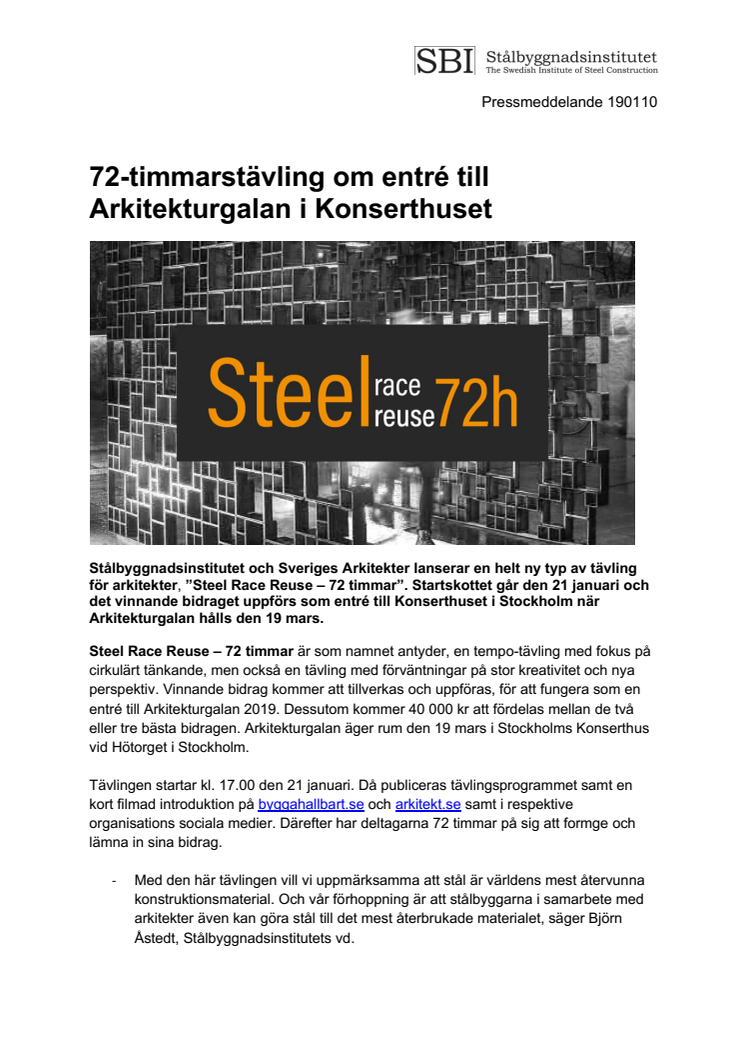 SBI Stålbyggnadsinstitutet
The Swedish Institute of Steel Construction

Pressmeddelande 190110

72-timmarstävling om entré till Arkitekturgalan i Konserthuset

Steel race reuse 72h

Stålbyggnadsinstitutet och Sveriges Arkitekter lanserar en helt ny typ av tävling för arkitekter, ”Steel Race Reuse – 72 timmar”. Startskottet går den 21 januari och det vinnande bidraget uppförs som entré till Konserthuset i Stockholm när Arkitekturgalan hålls den 19 mars.

Steel Race Reuse – 72 timmar är som namnet antyder, en tempo-tävling med fokus på cirkulärt tänkande, men också en tävling med förväntningar på stor kreativitet och nya perspektiv. Vinnande bidrag kommer att tillverkas och uppföras, för att fungera som en entré till Arkitekturgalan 2019. Dessutom kommer 40 000 kr att fördelas mellan de två eller tre bästa bidragen. Arkitekturgalan äger rum den 19 mars i Stockholms Konserthus vid Hötorget i Stockholm.

Tävlingen startar kl. 17.00 den 21 januari. Då publiceras tävlingsprogrammet samt en kort filmad introduktion på byggahallbart.se och arkitekt.se samt i respektive organisations sociala medier. Därefter har deltagarna 72 timmar på sig att formge och lämna in sina bidrag.

- Med den här tävlingen vill vi uppmärksamma att stål är världens mest återvunna konstruktionsmaterial. Och vår förhoppning är att stålbyggarna i samarbete med arkitekter även kan göra stål till det mest återbrukade materialet, säger Björn Åstedt, Stålbyggnadsinstitutets vd.